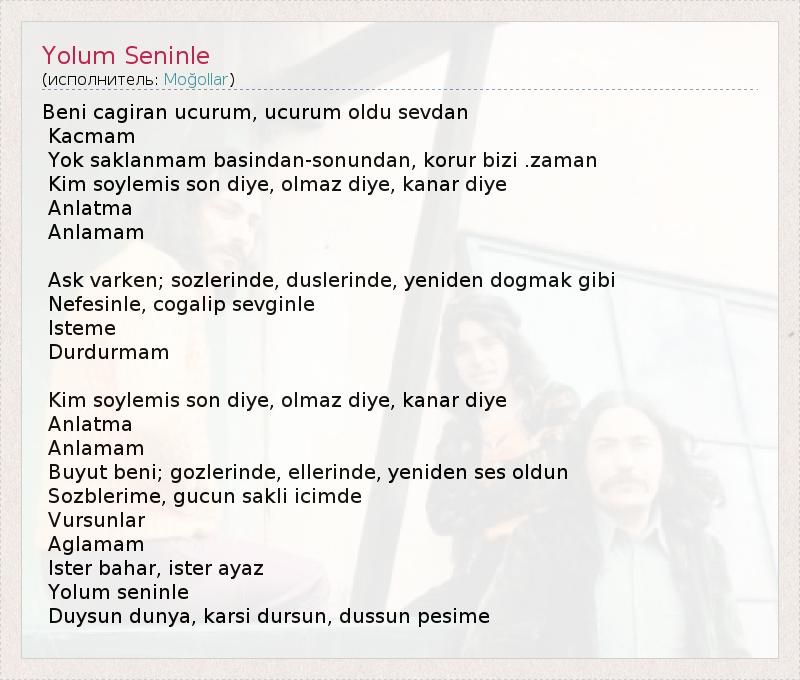 Yolum Seninle
(исполнитель: Moğollar)

Beni cagiran ucurum, ucurum oldu sevdan
Kacmam
Yok saklanmam basindan-sonundan, korur bizi .zaman
Kim soylemis son diye, olmaz diye, kanar diye
Anlatma
Anlamam

Ask varken; sozlerinde, duslerinde, yeniden dogmak gibi
Nefesinle, cogalip sevginle
Isteme
Durdurmam

Kim soylemis son diye, olmaz diye, kanar diye
Anlatma
Anlamam
Buyut beni; gozlerinde, ellerinde, yeniden ses oldun
Sozblerime, gucun sakli icimde
Vursunlar
Aglamam
Ister bahar, ister ayaz
Yolum seninle
Duysun dunya, karsi dursun, dussun pesime